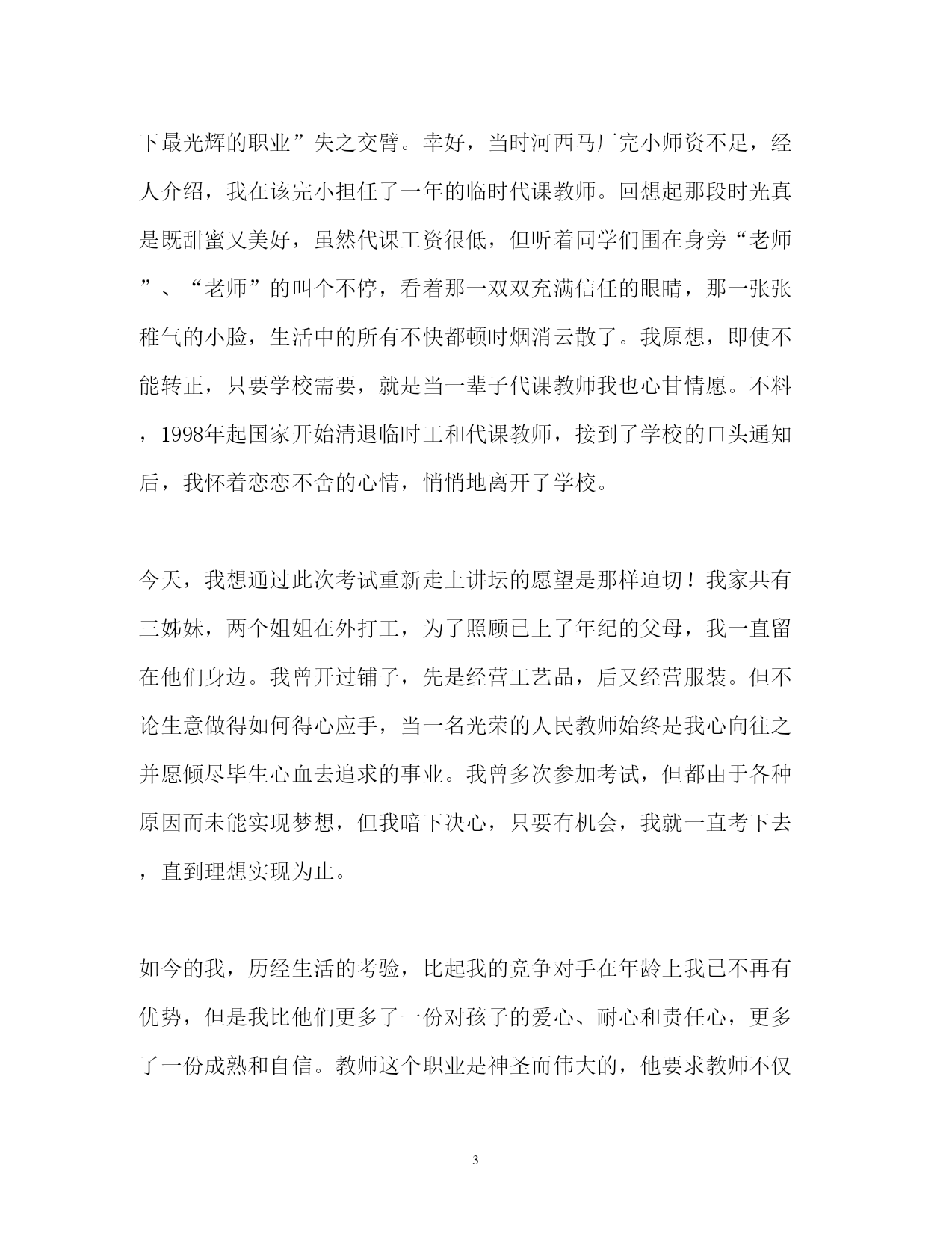 下最光辉的职业”失之交臂。幸好，当时河西马厂完小师资不足，经人介绍，我在该完小担任了一年的临时代课教师。回想起那段时光真是既甜蜜又美好，虽然代课工资很低，但听着同学们围在身旁“老师”、“老师”的叫个不停，看着那一双双充满信任的眼睛，那一张张稚气的小脸，生活中的所有不快都顿时烟消云散了。我原想，即使不能转正，只要学校需要，就是当一辈子代课教师我也心甘情愿。不料，1998年起国家开始清退临时工和代课教师，接到了学校的口头通知后，我怀着恋恋不舍的心情，悄悄地离开了学校。

今天，我想通过此次考试重新走上讲坛的愿望是那样迫切！我家共有三姊妹，两个姐姐在外打工，为了照顾已上了年纪的父母，我一直留在他们身边。我曾开过铺子，先是经营工艺品，后又经营服装。但不论生意做得如何得心应手，当一名光荣的人民教师始终是我心向往之并愿倾尽毕生心血去追求的事业。我曾多次参加考试，但都由于各种原因而未能实现梦想，但我暗下决心，只要有机会，我就一直考下去，直到理想实现为止。

如今的我，历经生活的考验，比起我的竞争对手在年龄上我已不再有优势，但是我比他们更多了一份对孩子的爱心、耐心和责任心，更多了一份成熟和自信。教师这个职业是神圣而伟大的，他要求教师不仅

3